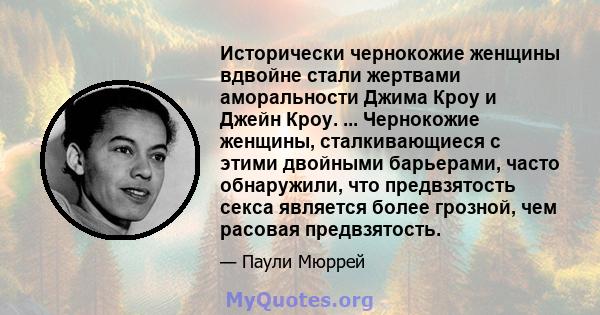 Исторически чернокожие женщины вдвойне стали жертвами аморальности Джима Кроу и Джейн Кроу. ... Чернокожие женщины, сталкивающиеся с этими двойными барьерами, часто обнаружили, что предвзятость секса является более грозной, чем расовая предвзятость.

— Паули Мюррей

MyQuotes.org